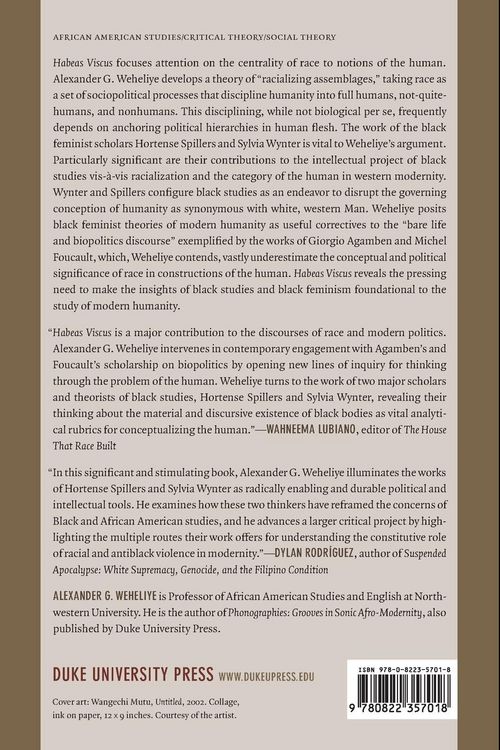 AFRICAN AMERICAN STUDIES/CRITICAL THEORY/SOCIAL THEORY

Habeas Viscus focuses attention on the centrality of race to notions of the human. Alexander G. Weheliye develops a theory of "racializing assemblages," taking race as a set of sociopolitical processes that discipline humanity into full humans, not-quite-humans, and nonhumans. This disciplining, while not biological per se, frequently depends on anchoring political hierarchies in human flesh. The work of the black feminist scholars Hortense Spillers and Sylvia Wynter is vital to Weheliye's argument. Particularly significant are their contributions to the intellectual project of black studies vis-à-vis racialization and the category of the human in western modernity. Wynter and Spillers configure black studies as an endeavor to disrupt the governing conception of humanity as synonymous with white, western Man. Weheliye posits black feminist theories of modern humanity as useful correctives to the "bare life and biopolitics discourse" exemplified by the works of Giorgio Agamben and Michel Foucault, which, Weheliye contends, vastly underestimate the conceptual and political significance of race in constructions of the human. Habeas Viscus reveals the pressing need to make the insights of black studies and black feminism foundational to the study of modern humanity.

"Habeas Viscus is a major contribution to the discourses of race and modern politics. Alexander G. Weheliye intervenes in contemporary engagement with Agamben's and Foucault's scholarship on biopolitics by opening new lines of inquiry for thinking through the problem of the human. Weheliye turns to the work of two major scholars and theorists of black studies, Hortense Spillers and Sylvia Wynter, revealing their thinking about the material and discursive existence of black bodies as vital analytical rubrics for conceptualizing the human."—WAHNEEMA LUBIANO, editor of The House That Race Built

"In this significant and stimulating book, Alexander G. Weheliye illuminates the works of Hortense Spillers and Sylvia Wynter as radically enabling and durable political and intellectual tools. He examines how these two thinkers have reframed the concerns of Black and African American studies, and he advances a larger critical project by highlighting the multiple routes their work offers for understanding the constitutive role of racial and antiblack violence in modernity."—DYLAN RODRÍGUEZ, author of Suspended Apocalypse: White Supremacy, Genocide, and the Filipino Condition

ALEXANDER G. WEHELIYE is Professor of African American Studies and English at Northwestern University. He is the author of Phonographies: Grooves in Sonic Afro-Modernity, also published by Duke University Press.

DUKE UNIVERSITY PRESS WWW.DUKEUPRESS.EDU

Cover art: Wangechi Mutu, Untitled, 2002. Collage, ink on paper, 12 x 9 inches. Courtesy of the artist.

ISBN 978-0-8223-5701-8

9 780822 357018